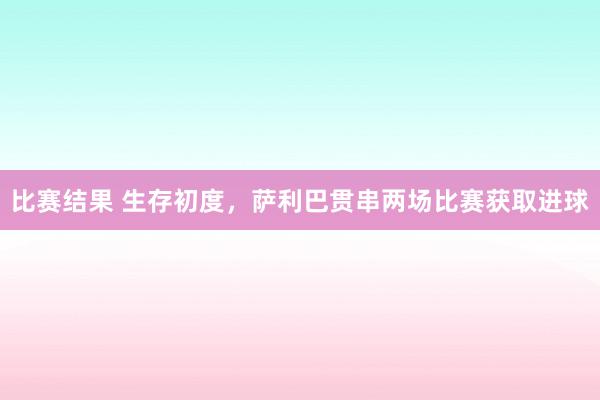 比赛结果 生存初度，萨利巴贯串两场比赛获取进球